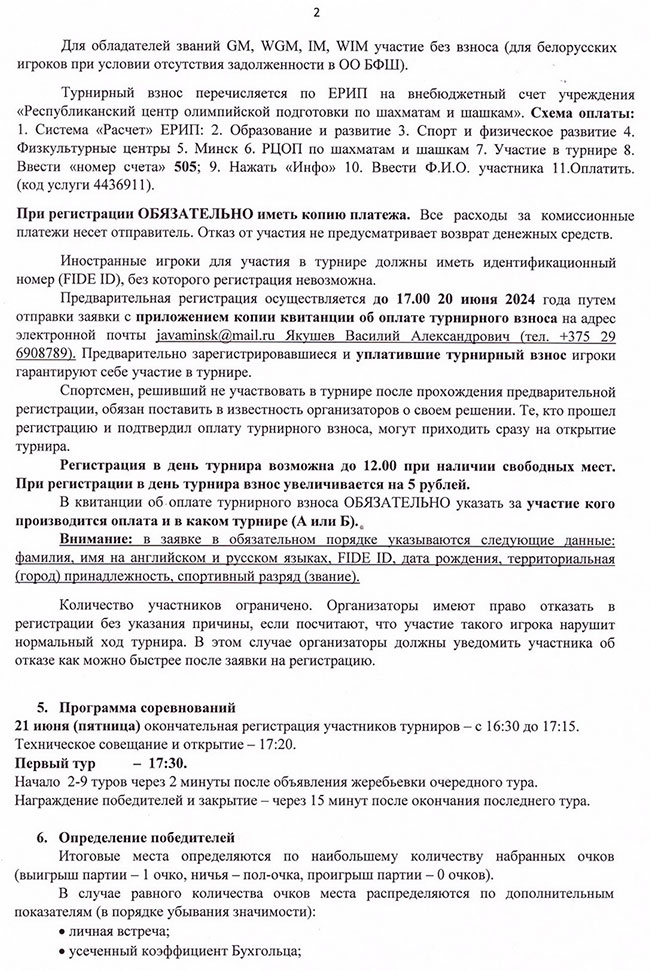 2

Для обладателей званий GM, WGM, IM, WIM участие без взноса (для белорусских игроков при условии отсутствия задолженности в ОО БФШ).

Турнирный взнос перечисляется по ЕРИП на внебюджетный счет учреждения «Республиканский центр олимпийской подготовки по шахматам и шашкам». Схема оплаты: 1. Система «Расчет» ЕРИП: 2. Образование и развитие 3. Спорт и физическое развитие 4. Физкультурные центры 5. Минск 6. РЦОП по шахматам и шашкам 7. Участие в турнире 8. Ввести «номер счета» 505; 9. Нажать «Инфо» 10. Ввести Ф.И.О. участника 11.Оплатить. (код услуги 4436911).

При регистрации ОБЯЗАТЕЛЬНО иметь копию платежа. Все расходы за комиссионные платежи несет отправитель. Отказ от участия не предусматривает возврат денежных средств.

Иностранные игроки для участия в турнире должны иметь идентификационный номер (FIDE ID), без которого регистрация невозможна.

Предварительная регистрация осуществляется до 17.00 20 июня 2024 года путем отправки заявки с приложением копии квитанции об оплате турнирного взноса на адрес электронной почты javaminsk@mail.ru Якушев Василий Александрович (тел. +375 29 6908789). Предварительно зарегистрировавшиеся и уплатившие турнирный взнос игроки гарантируют себе участие в турнире.

Спортсмен, решивший не участвовать в турнире после прохождения предварительной регистрации, обязан поставить в известность организаторов о своем решении. Те, кто прошел регистрацию и подтвердил оплату турнирного взноса, могут приходить сразу на открытие турнира.

Регистрация в день турнира возможна до 12.00 при наличии свободных мест. При регистрации в день турнира взнос увеличивается на 5 рублей.

В квитанции об оплате турнирного взноса ОБЯЗАТЕЛЬНО указать за участие кого производится оплата и в каком турнире (А или Б).

Внимание: в заявке в обязательном порядке указываются следующие данные: фамилия, имя на английском и русском языках, FIDE ID, дата рождения, территориальная (город) принадлежность, спортивный разряд (звание).

Количество участников ограничено. Организаторы имеют право отказать в регистрации без указания причины, если посчитают, что участие такого игрока нарушит нормальный ход турнира. В этом случае организаторы должны уведомить участника об отказе как можно быстрее после заявки на регистрацию.

5. Программа соревнований
21 июня (пятница) окончательная регистрация участников турниров – с 16:30 до 17:15.
Техническое совещание и открытие – 17:20.
Первый тур – 17:30.
Начало 2-9 туров через 2 минуты после объявления жеребьевки очередного тура.
Награждение победителей и закрытие – через 15 минут после окончания последнего тура.

6. Определение победителей
Итоговые места определяются по наибольшему количеству набранных очков (выигрыш партии – 1 очко, ничья – пол-очка, проигрыш партии – 0 очков).

В случае равного количества очков места распределяются по дополнительным показателям (в порядке убывания значимости):
• личная встреча;
• усеченный коэффициент Бухгольца;